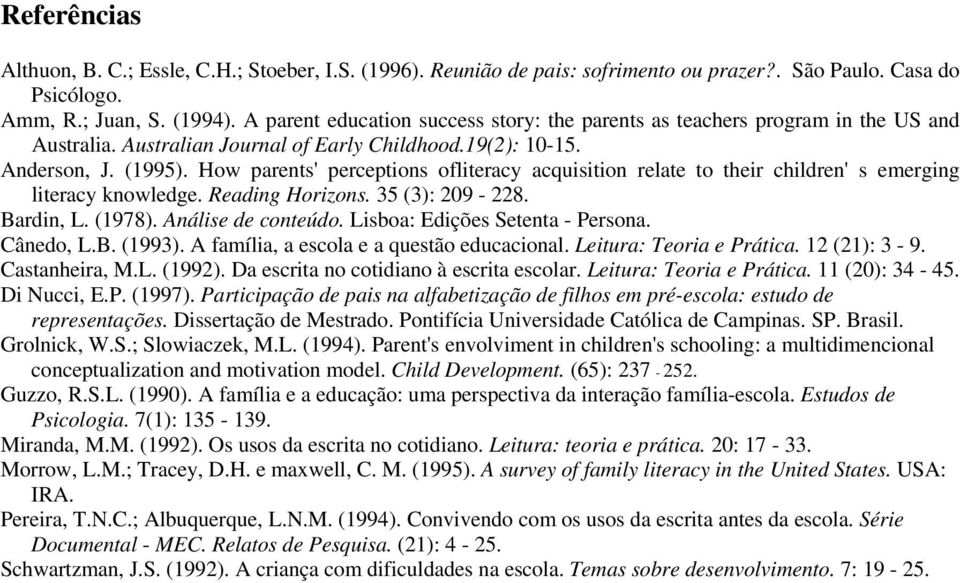 Referências

Althuon, B. C.; Essle, C.H.; Stoeber, I.S. (1996). Reunião de pais: sofrimento ou prazer?. São Paulo. Casa do Psicólogo.

Amm, R.; Juan, S. (1994). A parent education success story: the parents as teachers program in the US and Australia. Australian Journal of Early Childhood.19(2): 10-15.

Anderson, J. (1995). How parents' perceptions ofliteracy acquisition relate to their children' s emerging literacy knowledge. Reading Horizons. 35 (3): 209 - 228.

Bardin, L. (1978). Análise de conteúdo. Lisboa: Edições Setenta - Persona.

Cânedo, L.B. (1993). A família, a escola e a questão educacional. Leitura: Teoria e Prática. 12 (21): 3 - 9.

Castanheira, M.L. (1992). Da escrita no cotidiano à escrita escolar. Leitura: Teoria e Prática. 11 (20): 34 - 45.

Di Nucci, E.P. (1997). Participação de pais na alfabetização de filhos em pré-escola: estudo de representações. Dissertação de Mestrado. Pontifícia Universidade Católica de Campinas. SP. Brasil.

Grolnick, W.S.; Slowiaczek, M.L. (1994). Parent's envolviment in children's schooling: a multidimencional conceptualization and motivation model. Child Development. (65): 237 - 252.

Guzzo, R.S.L. (1990). A família e a educação: uma perspectiva da interação família-escola. Estudos de Psicologia. 7(1): 135 - 139.

Miranda, M.M. (1992). Os usos da escrita no cotidiano. Leitura: teoria e prática. 20: 17 - 33.

Morrow, L.M.; Tracey, D.H. e maxwell, C. M. (1995). A survey of family literacy in the United States. USA: IRA.

Pereira, T.N.C.; Albuquerque, L.N.M. (1994). Convivendo com os usos da escrita antes da escola. Série Documental - MEC. Relatos de Pesquisa. (21): 4 - 25.

Schwartzman, J.S. (1992). A criança com dificuldades na escola. Temas sobre desenvolvimento. 7: 19 - 25.